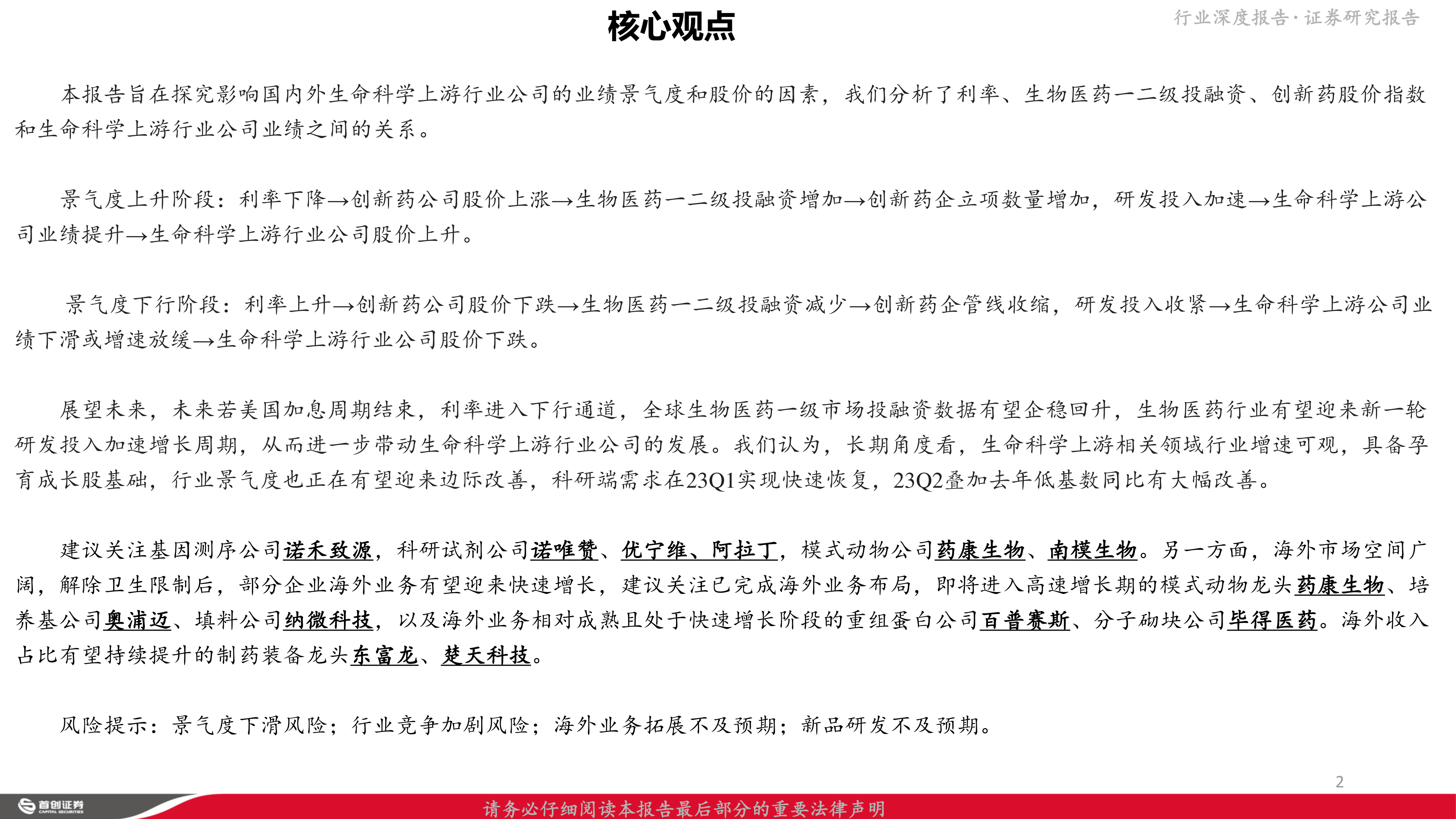 核心观点

行业深度报告·证券研究报告

本报告旨在探究影响国内外生命科学上游行业公司的业绩景气度和股价的因素，我们分析了利率、生物医药一二级投融资、创新药股价指数和生命科学上游行业公司业绩之间的关系。

景气度上升阶段：利率下降→创新药公司股价上涨→生物医药一二级投融资增加→创新药企立项数量增加，研发投入加速→生命科学上游公司业绩提升→生命科学上游行业公司股价上升。

景气度下行阶段：利率上升→创新药公司股价下跌→生物医药一二级投融资减少→创新药企管线收缩，研发投入收紧→生命科学上游公司业绩下滑或增速放缓→生命科学上游行业公司股价下跌。

展望未来，未来若美国加息周期结束，利率进入下行通道，全球生物医药一级市场投融资数据有望企稳回升，生物医药行业有望迎来新一轮研发投入加速增长周期，从而进一步带动生命科学上游行业公司的发展。我们认为，长期角度看，生命科学上游相关领域行业增速可观，具备孕育成长股基础，行业景气度也正在有望迎来边际改善，科研端需求在23Q1实现快速恢复，23Q2叠加去年低基数同比有大幅改善。

建议关注基因测序公司诺禾致源，科研试剂公司诺唯赞、优宁维、阿拉丁，模式动物公司药康生物、南模生物。另一方面，海外市场空间广阔，解除卫生限制后，部分企业海外业务有望迎来快速增长，建议关注已完成海外业务布局，即将进入高速增长期的模式动物龙头药康生物、培养基公司奥浦迈、填料公司纳微科技，以及海外业务相对成熟且处于快速增长阶段的重组蛋白公司百普赛斯、分子砌块公司毕得医药。海外收入占比有望持续提升的制药装备龙头东富龙、楚天科技。

风险提示：景气度下滑风险；行业竞争加剧风险；海外业务拓展不及预期；新品研发不及预期。

2

首创证券 CAPITAL SECURITIES

请务必仔细阅读本报告最后部分的重要法律声明